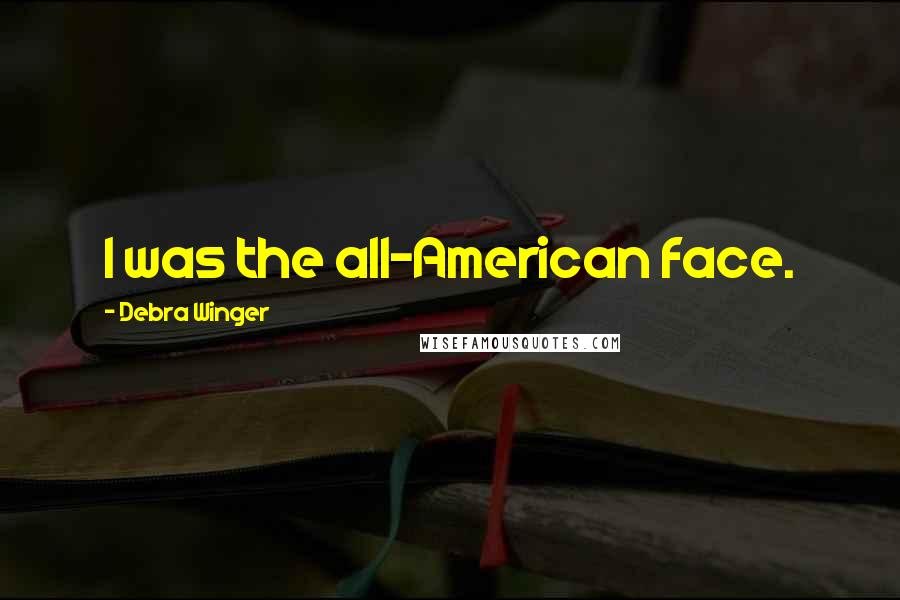 I was the all-American face.

- Debra Winger

WISEFAMOUSQUOTES.COM